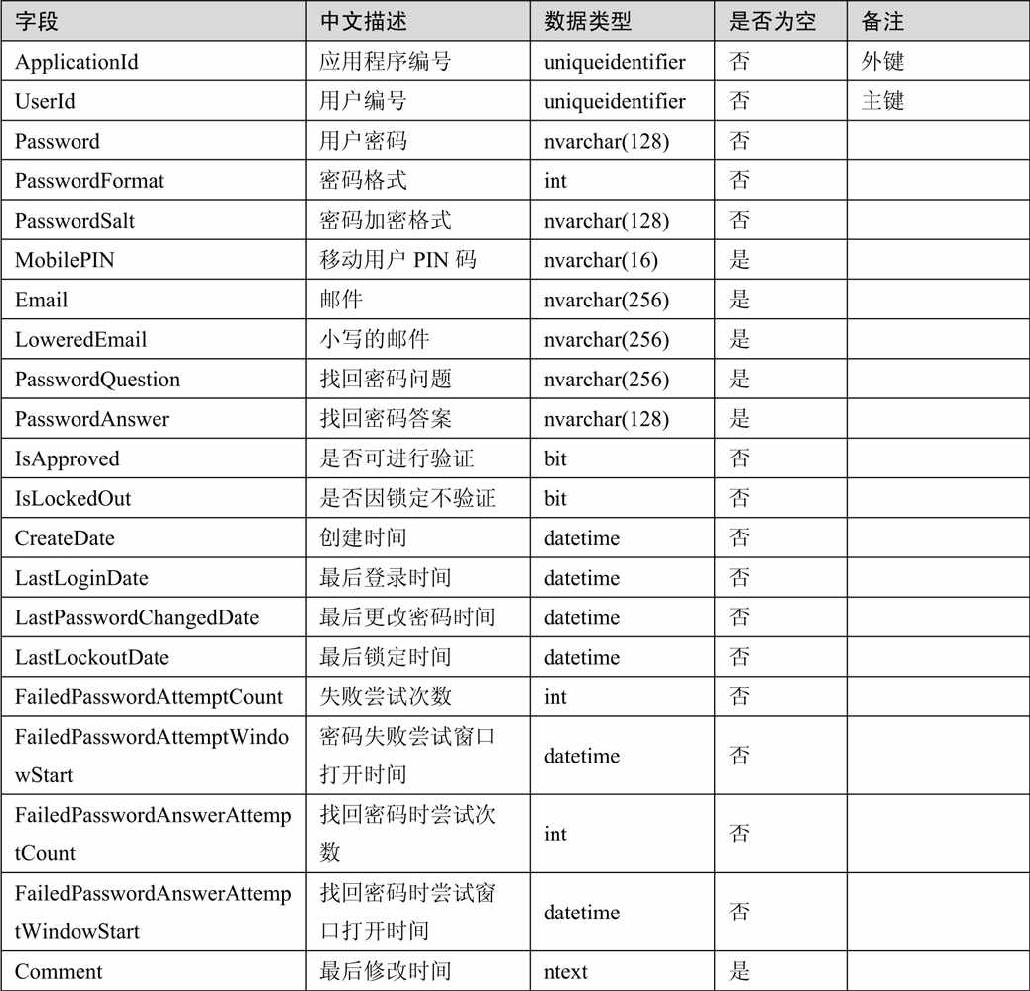 | 字段 | 中文描述 | 数据类型 | 是否为空 | 备注 |
|---|---|---|---|---|
| ApplicationId | 应用程序编号 | uniqueidentifier | 否 | 外键 |
| UserId | 用户编号 | uniqueidentifier | 否 | 主键 |
| Password | 用户密码 | nvarchar(128) | 否 | |
| PasswordFormat | 密码格式 | int | 否 | |
| PasswordSalt | 密码加密格式 | nvarchar(128) | 否 | |
| MobilePIN | 移动用户 PIN 码 | nvarchar(16) | 是 | |
| Email | 邮件 | nvarchar(256) | 是 | |
| LoweredEmail | 小写的邮件 | nvarchar(256) | 是 | |
| PasswordQuestion | 找回密码问题 | nvarchar(256) | 是 | |
| PasswordAnswer | 找回密码答案 | nvarchar(128) | 是 | |
| IsApproved | 是否可进行验证 | bit | 否 | |
| IsLockedOut | 是否因锁定不验证 | bit | 否 | |
| CreateDate | 创建时间 | datetime | 否 | |
| LastLoginDate | 最后登录时间 | datetime | 否 | |
| LastPasswordChangedDate | 最后更改密码时间 | datetime | 否 | |
| LastLockoutDate | 最后锁定时间 | datetime | 否 | |
| FailedPasswordAttemptCount | 失败尝试次数 | int | 否 | |
| FailedPasswordAttemptWindowStart | 密码失败尝试窗口打开时间 | datetime | 否 | |
| FailedPasswordAnswerAttemptCount | 找回密码时尝试次数 | int | 否 | |
| FailedPasswordAnswerAttemptWindowStart | 找回密码时尝试窗口打开时间 | datetime | 否 | |
| Comment | 最后修改时间 | ntext | 是 | |